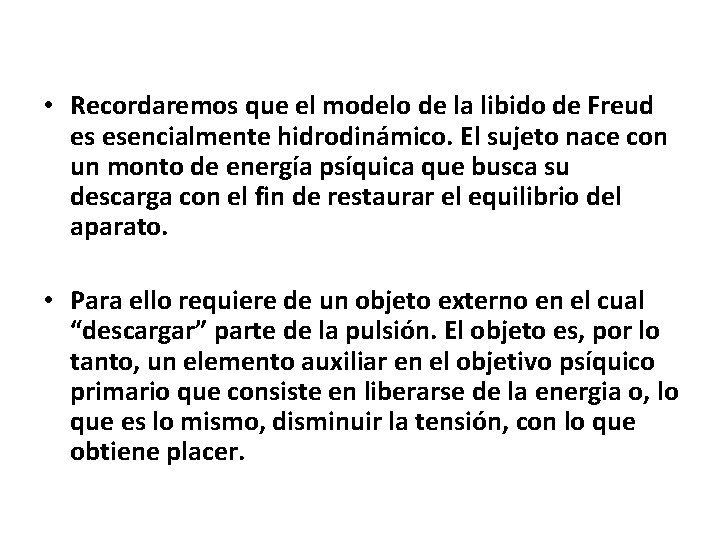 • Recordaremos que el modelo de la libido de Freud es esencialmente hidrodinámico. El sujeto nace con un monto de energía psíquica que busca su descarga con el fin de restaurar el equilibrio del aparato.

• Para ello requiere de un objeto externo en el cual “descargar” parte de la pulsión. El objeto es, por lo tanto, un elemento auxiliar en el objetivo psíquico primario que consiste en liberarse de la energia o, lo que es lo mismo, disminuir la tensión, con lo que obtiene placer.